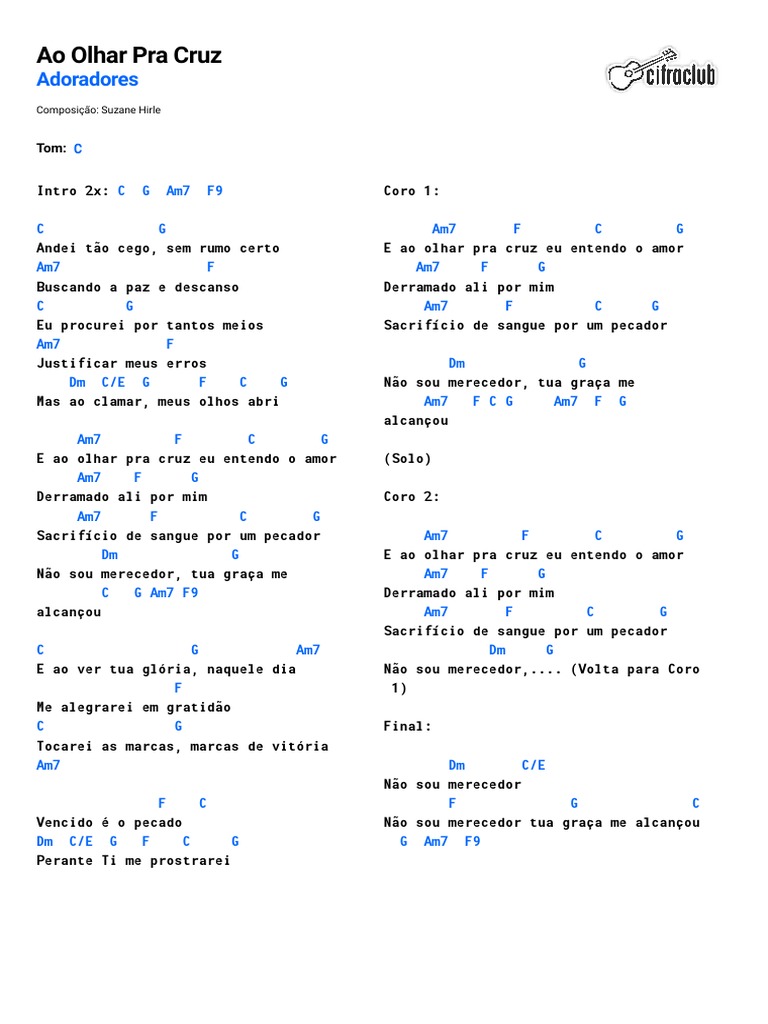 Ao Olhar Pra Cruz
Adoradores

cifraclub

Composição: Suzane Hirle

Tom: C

Intro 2x: C G Am7 F9

C G
Andei tão cego, sem rumo certo
Am7 F
Buscando a paz e descanso
C G
Eu procurei por tantos meios
Am7 F
Justificar meus erros
Dm C/E G F C G
Mas ao clamar, meus olhos abri

Am7 F C G
E ao olhar pra cruz eu entendo o amor
Am7 F G
Derramado ali por mim
Am7 F C G
Sacrifício de sangue por um pecador
Dm G
Não sou merecedor, tua graça me
C G Am7 F9
alcançou

C G Am7
E ao ver tua glória, naquele dia
F
Me alegrarei em gratidão
C G
Tocarei as marcas, marcas de vitória
Am7

F C
Vencido é o pecado
Dm C/E G F C G
Perante Ti me prostrarei

Coro 1:

Am7 F C G
E ao olhar pra cruz eu entendo o amor
Am7 F G
Derramado ali por mim
Am7 F C G
Sacrifício de sangue por um pecador

Dm G
Não sou merecedor, tua graça me
Am7 F C G Am7 F G
alcançou

(Solo)

Coro 2:

Am7 F C G
E ao olhar pra cruz eu entendo o amor
Am7 F G
Derramado ali por mim
Am7 F C G
Sacrifício de sangue por um pecador
Dm G
Não sou merecedor,.... (Volta para Coro 1)

Final:

Dm C/E
Não sou merecedor
F G C
Não sou merecedor tua graça me alcançou
G Am7 F9